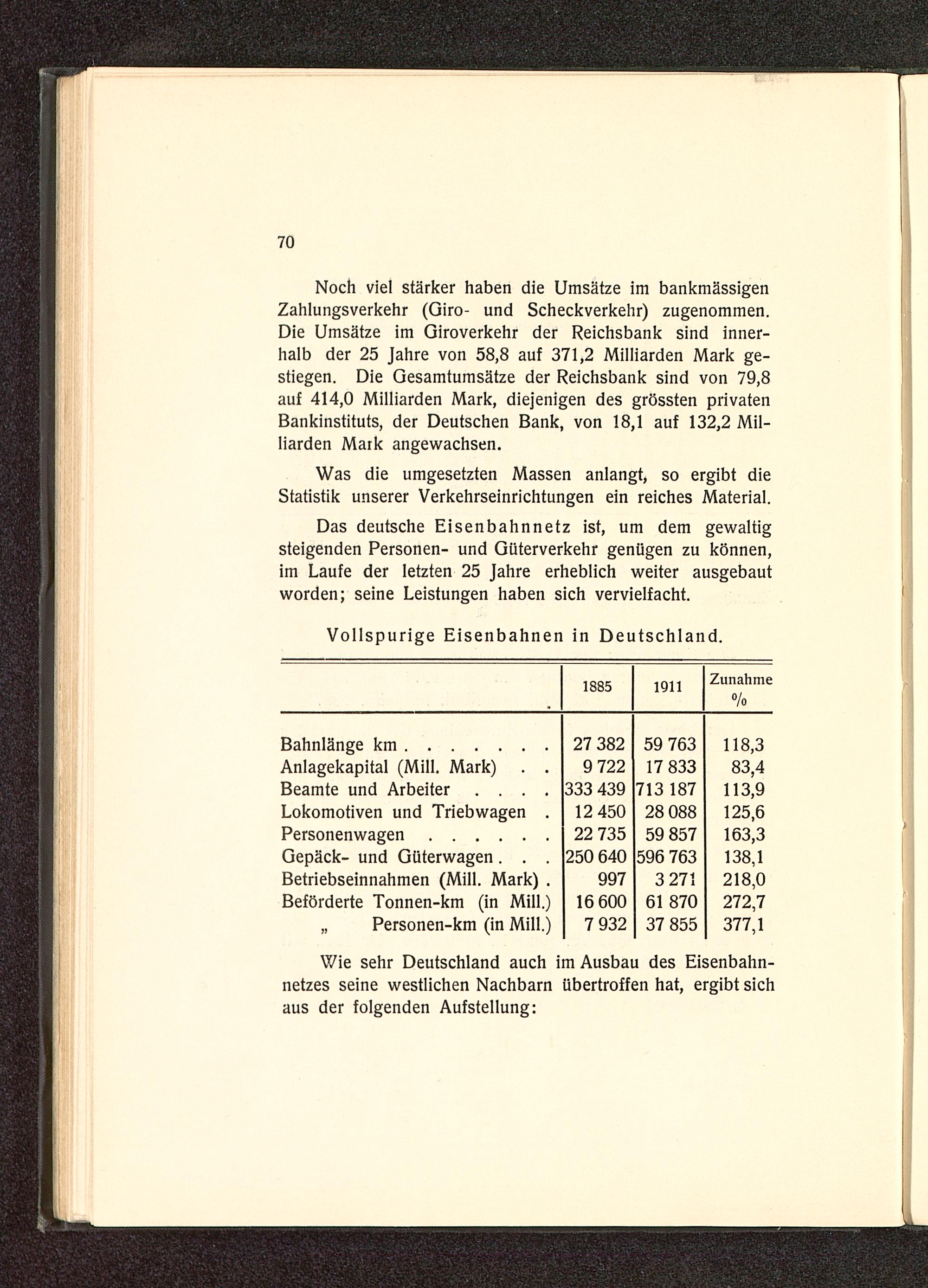 70

Noch viel stärker haben die Umsätze im bankmässigen Zahlungsverkehr (Giro- und Scheckverkehr) zugenommen. Die Umsätze im Giroverkehr der Reichsbank sind innerhalb der 25 Jahre von 58,8 auf 371,2 Milliarden Mark gestiegen. Die Gesamtumsätze der Reichsbank sind von 79,8 auf 414,0 Milliarden Mark, diejenigen des grössten privaten Bankinstituts, der Deutschen Bank, von 18,1 auf 132,2 Milliarden Mark angewachsen.

Was die umgesetzten Massen anlangt, so ergibt die Statistik unserer Verkehrseinrichtungen ein reiches Material.

Das deutsche Eisenbahnnetz ist, um dem gewaltig steigenden Personen- und Güterverkehr genügen zu können, im Laufe der letzten 25 Jahre erheblich weiter ausgebaut worden; seine Leistungen haben sich vervielfacht.

Vollspurige Eisenbahnen in Deutschland.

| | 1885 | 1911 | Zunahme % |
|---|---|---|---|
| Bahnlänge km . . . . . . . | 27 382 | 59 763 | 118,3 |
| Anlagekapital (Mill. Mark) . . | 9 722 | 17 833 | 83,4 |
| Beamte und Arbeiter . . . . | 333 439 | 713 187 | 113,9 |
| Lokomotiven und Triebwagen . | 12 450 | 28 088 | 125,6 |
| Personenwagen . . . . . . | 22 735 | 59 857 | 163,3 |
| Gepäck- und Güterwagen . . . | 250 640 | 596 763 | 138,1 |
| Betriebseinnahmen (Mill. Mark) . | 997 | 3 271 | 218,0 |
| Beförderte Tonnen-km (in Mill.) | 16 600 | 61 870 | 272,7 |
| „ Personen-km (in Mill.) | 7 932 | 37 855 | 377,1 |

Wie sehr Deutschland auch im Ausbau des Eisenbahnnetzes seine westlichen Nachbarn übertroffen hat, ergibt sich aus der folgenden Aufstellung: